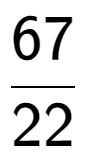 $\frac{67}{22}$